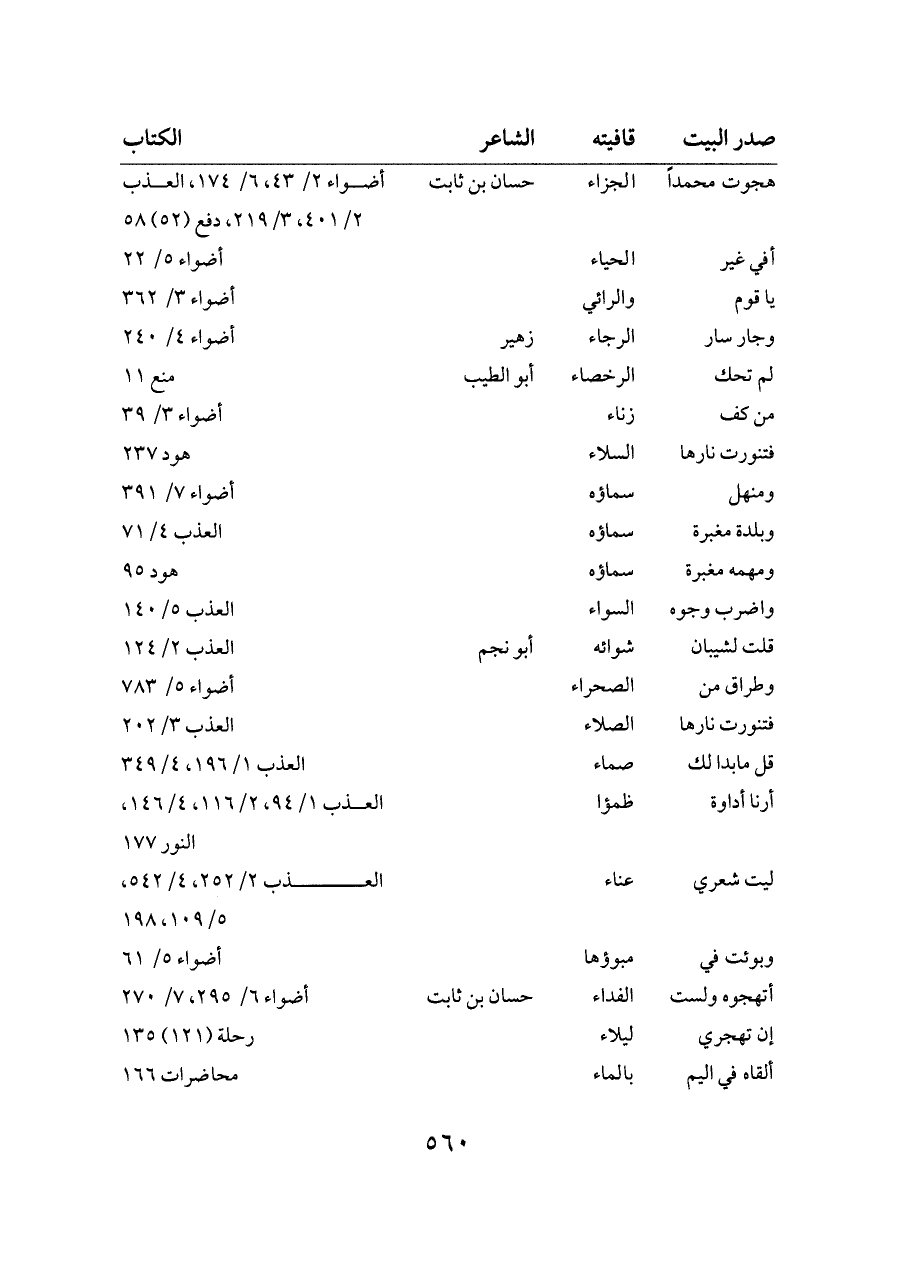 | صدر البيت | قافيته | الشاعر | الكتاب |
|---|---|---|---|
| هجوت محمداً | الجزاء | حسان بن ثابت | أضواء ٢/ ٤٣، ٦/ ١٧٤، العذب ٢/ ٤٠١، ٣/ ٢١٩، دفع (٥٢) ٥٨ |
| أفي غير | الحياء | | أضواء ٥/ ٢٢ |
| يا قوم | والرائي | | أضواء ٣/ ٣٦٢ |
| وجار سار | الرجاء | زهير | أضواء ٤/ ٢٤٠ |
| لم تحك | الرخصاء | أبو الطيب | منع ١١ |
| من كف | زناء | | أضواء ٣/ ٣٩ |
| فتنورت نارها | السلاء | | هود ٢٣٧ |
| ومنهل | سماؤه | | أضواء ٧/ ٣٩١ |
| وبلدة مغبرة | سماؤه | | العذب ٤/ ٧١ |
| ومهمه مغبرة | سماؤه | | هود ٩٥ |
| واضرب وجوه | السواء | | العذب ٥/ ١٤٠ |
| قلت لشيبان | شوائه | أبو نجم | العذب ٢/ ١٢٤ |
| وطراق من | الصحراء | | أضواء ٥/ ٧٨٣ |
| فتنورت نارها | الصلاء | | العذب ٣/ ٢٠٢ |
| قل مابدا لك | صماء | | العذب ١/ ١٩٦، ٤/ ٣٤٩ |
| أرنا أداوة | ظمؤا | | العذب ١/ ٩٤، ٢/ ١١٦، ٤/ ١٤٦، النور ١٧٧ |
| ليت شعري | عناء | | العذب ٢/ ٢٥٢، ٤/ ٥٤٢، ٥/ ١٠٩، ١٩٨ |
| وبوئت في | مبوؤها | | أضواء ٥/ ٦١ |
| أتهجوه ولست | الفداء | حسان بن ثابت | أضواء ٦/ ٢٩٥، ٧/ ٢٧٠ |
| إن تهجري | ليلاء | | رحلة (١٢١) ١٣٥ |
| ألقاه في اليم | بالماء | | محاضرات ١٦٦ |

٥٦٠